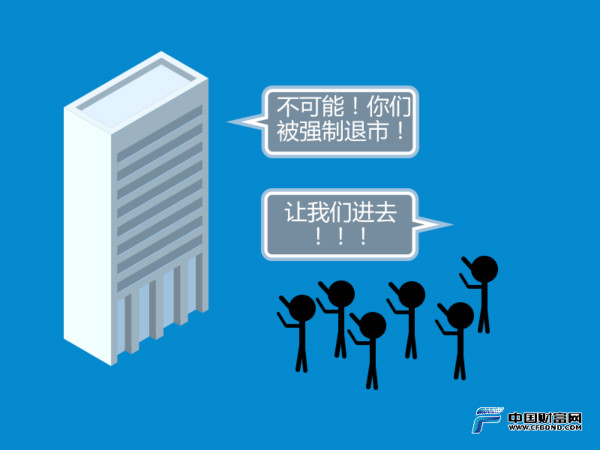 不可能！你们被强制退市！

让我们进去！！！

中国财富网
WWW.CFBOND.COM